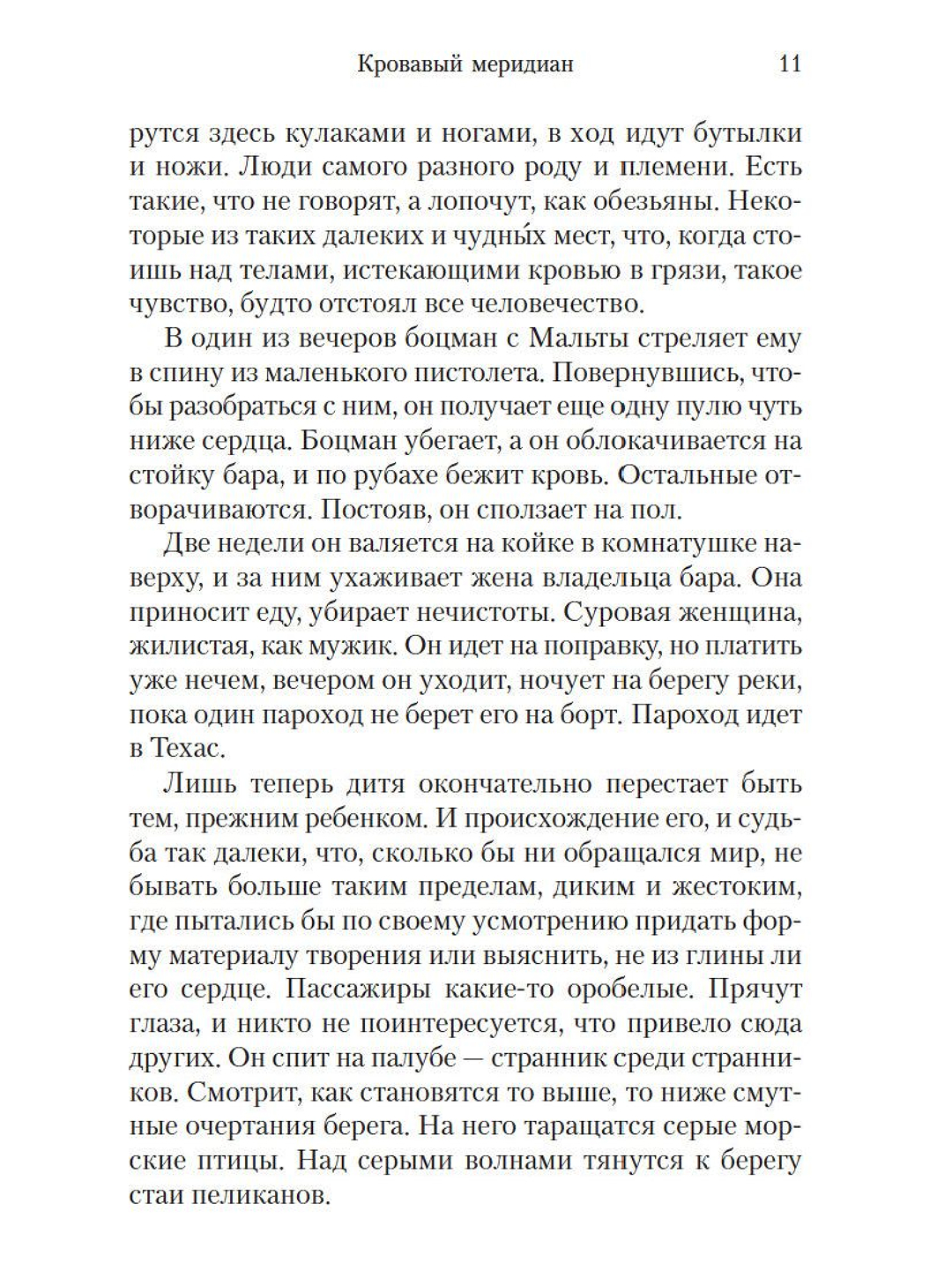 Кровавый меридиан 11

рутся здесь кулаками и ногами, в ход идут бутылки и ножи. Люди самого разного роду и племени. Есть такие, что не говорят, а лопочут, как обезьяны. Некоторые из таких далеких и чудны́х мест, что, когда стоишь над телами, истекающими кровью в грязи, такое чувство, будто отстоял все человечество.

В один из вечеров боцман с Мальты стреляет ему в спину из маленького пистолета. Повернувшись, чтобы разобраться с ним, он получает еще одну пулю чуть ниже сердца. Боцман убегает, а он облокачивается на стойку бара, и по рубахе бежит кровь. Остальные отворачиваются. Постояв, он сползает на пол.

Две недели он валяется на койке в комнатушке наверху, и за ним ухаживает жена владельца бара. Она приносит еду, убирает нечистоты. Суровая женщина, жилистая, как мужик. Он идет на поправку, но платить уже нечем, вечером он уходит, ночует на берегу реки, пока один пароход не берет его на борт. Пароход идет в Техас.

Лишь теперь дитя окончательно перестает быть тем, прежним ребенком. И происхождение его, и судьба так далеки, что, сколько бы ни обращался мир, не бывать больше таким пределам, диким и жестоким, где пытались бы по своему усмотрению придать форму материалу творения или выяснить, не из глины ли его сердце. Пассажиры какие-то оробелые. Прячут глаза, и никто не поинтересуется, что привело сюда других. Он спит на палубе — странник среди странников. Смотрит, как становятся то выше, то ниже смутные очертания берега. На него таращатся серые морские птицы. Над серыми волнами тянутся к берегу стаи пеликанов.